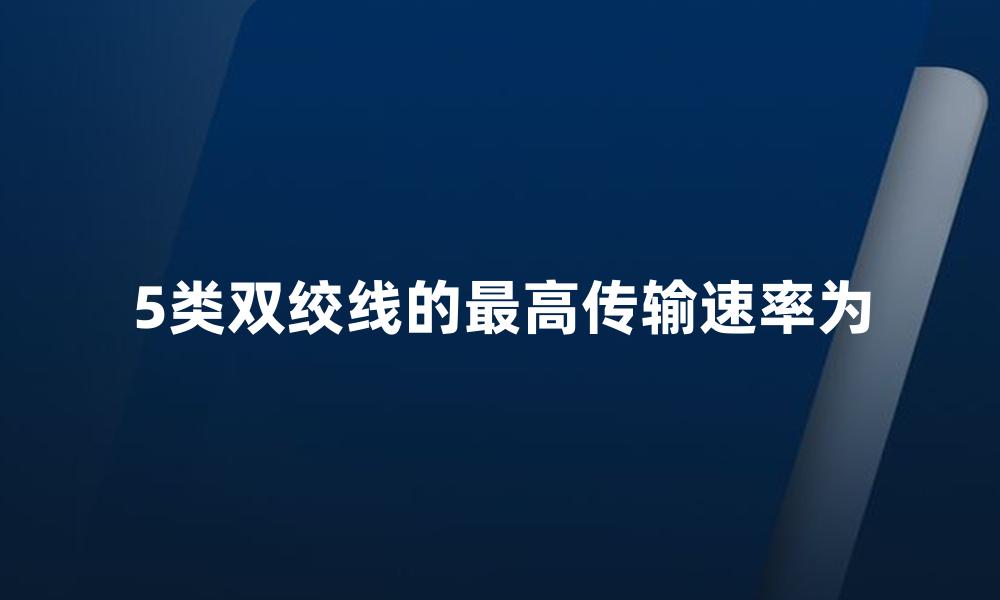 5类双绞线的最高传输速率为